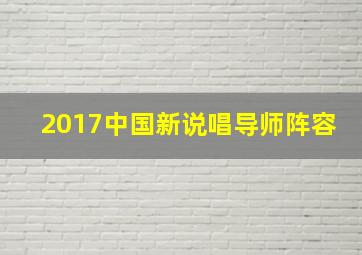 2017中国新说唱导师阵容